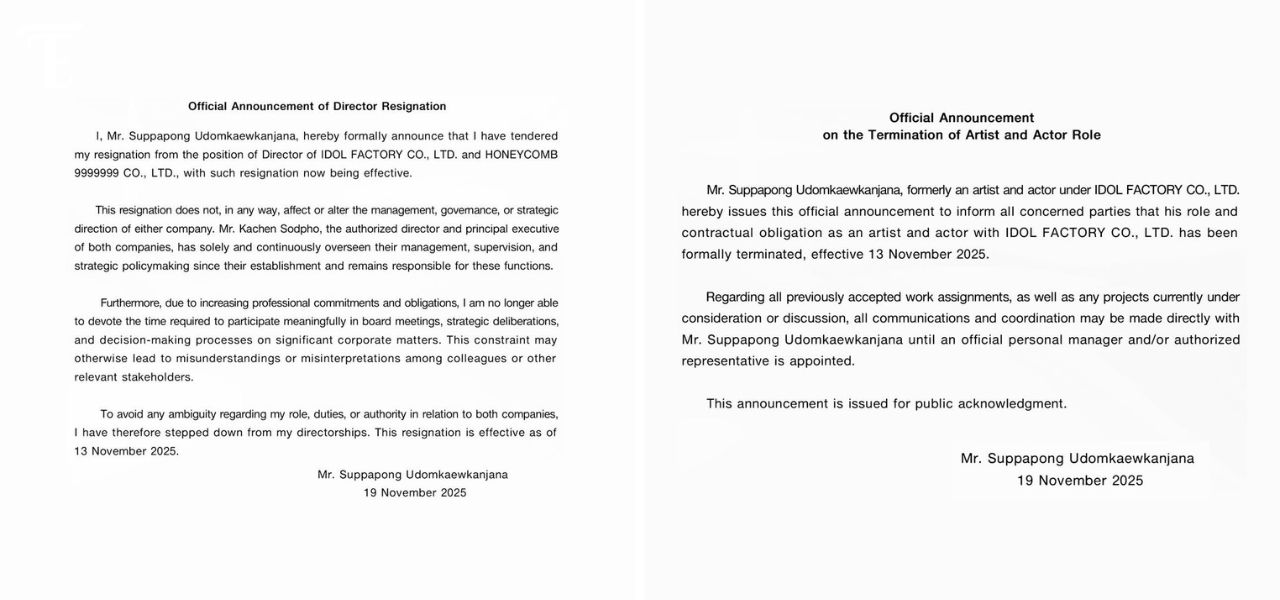 Official Announcement of Director Resignation

I, Mr. Suppapong Udomkaewkanjana, hereby formally announce that I have tendered my resignation from the position of Director of IDOL FACTORY CO., LTD. and HONEYCOMB 9999999 CO., LTD., with such resignation now being effective.

This resignation does not, in any way, affect or alter the management, governance, or strategic direction of either company. Mr. Kachen Sodpho, the authorized director and principal executive of both companies, has solely and continuously overseen their management, supervision, and strategic policymaking since their establishment and remains responsible for these functions.

Furthermore, due to increasing professional commitments and obligations, I am no longer able to devote the time required to participate meaningfully in board meetings, strategic deliberations, and decision-making processes on significant corporate matters. This constraint may otherwise lead to misunderstandings or misinterpretations among colleagues or other relevant stakeholders.

To avoid any ambiguity regarding my role, duties, or authority in relation to both companies, I have therefore stepped down from my directorships. This resignation is effective as of 13 November 2025.

Mr. Suppapong Udomkaewkanjana
19 November 2025

Official Announcement
on the Termination of Artist and Actor Role

Mr. Suppapong Udomkaewkanjana, formerly an artist and actor under IDOL FACTORY CO., LTD. hereby issues this official announcement to inform all concerned parties that his role and contractual obligation as an artist and actor with IDOL FACTORY CO., LTD. has been formally terminated, effective 13 November 2025.

Regarding all previously accepted work assignments, as well as any projects currently under consideration or discussion, all communications and coordination may be made directly with Mr. Suppapong Udomkaewkanjana until an official personal manager and/or authorized representative is appointed.

This announcement is issued for public acknowledgment.

Mr. Suppapong Udomkaewkanjana
19 November 2025